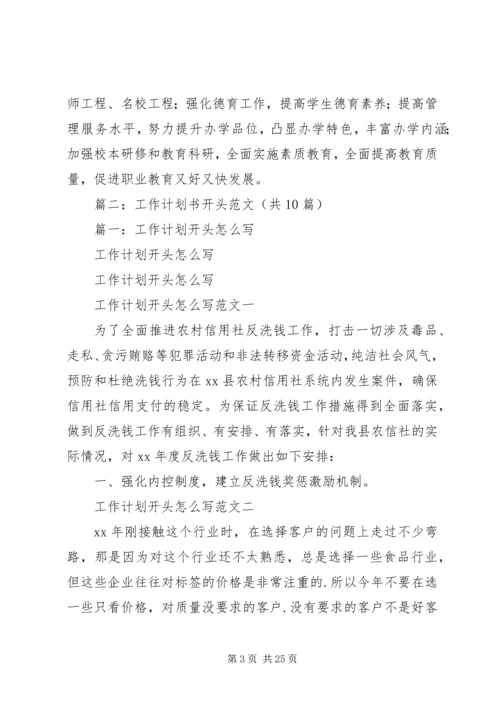 师工程、名校工程；强化德育工作，提高学生德育素养；提高管理服务水平，努力提升办学品位，凸显办学特色，丰富办学内涵；加强校本研修和教育科研，全面实施素质教育，全面提高教育质量，促进职业教育又好又快发展。

篇二：工作计划书开头范文（共10篇）

篇一：工作计划开头怎么写

工作计划开头怎么写

工作计划开头怎么写

工作计划开头怎么写范文一

为了全面推进农村信用社反洗钱工作，打击一切涉及毒品、走私、贪污贿赂等犯罪活动和非法转移资金活动，纯洁社会风气，预防和杜绝洗钱行为在xx县农村信用社系统内发生案件，确保信用社信用支付的稳定。为保证反洗钱工作措施得到全面落实，做到反洗钱工作有组织、有安排、有落实，针对我县农信社的实际情况，对xx年度反洗钱工作做出如下安排：

一、强化内控制度，建立反洗钱奖惩激励机制。

工作计划开头怎么写范文二

xx年刚接触这个行业时，在选择客户的问题上走过不少弯路，那是因为对这个行业还不太熟悉，总是选择一些食品行业，但这些企业往往对标签的价格是非常注重的.所以今年不要在选一些只看价格，对质量没要求的客户.没有要求的客户不是好客

第3页 共25页